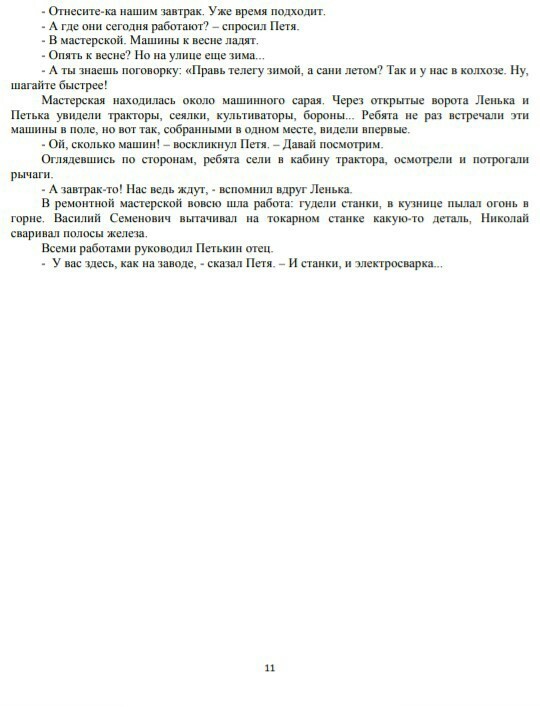 - Отнесите-ка нашим завтрак. Уже время подходит.
- А где они сегодня работают? – спросил Петя.
- В мастерской. Машины к весне ладят.
- Опять к весне? Но на улице еще зима...
- А ты знаешь поговорку: «Правь телегу зимой, а сани летом? Так и у нас в колхозе. Ну, шагайте быстрее!
Мастерская находилась около машинного сарая. Через открытые ворота Ленька и Петька увидели тракторы, сеялки, культиваторы, бороны... Ребята не раз встречали эти машины в поле, но вот так, собранными в одном месте, видели впервые.
- Ой, сколько машин! – воскликнул Петя. – Давай посмотрим.
Оглядевшись по сторонам, ребята сели в кабину трактора, осмотрели и потрогали рычаги.
- А завтрак-то! Нас ведь ждут, - вспомнил вдруг Ленька.
В ремонтной мастерской вовсю шла работа: гудели станки, в кузнице пылал огонь в горне. Василий Семенович вытачивал на токарном станке какую-то деталь, Николай сваривал полосы железа.
Всеми работами руководил Петькин отец.
- У вас здесь, как на заводе, - сказал Петя. – И станки, и электросварка...

11